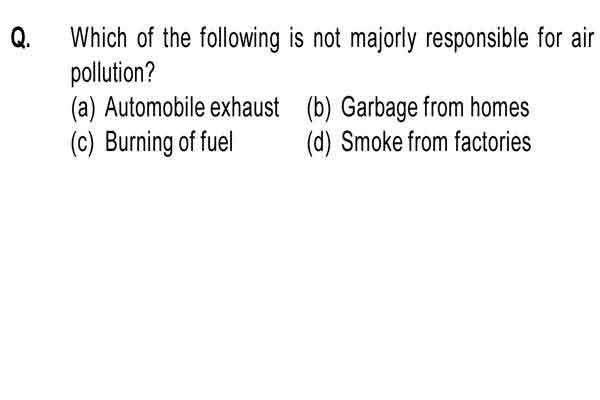 Q. Which of the following is not majorly responsible for air pollution?

(a) Automobile exhaust
(b) Garbage from homes
(c) Burning of fuel
(d) Smoke from factories